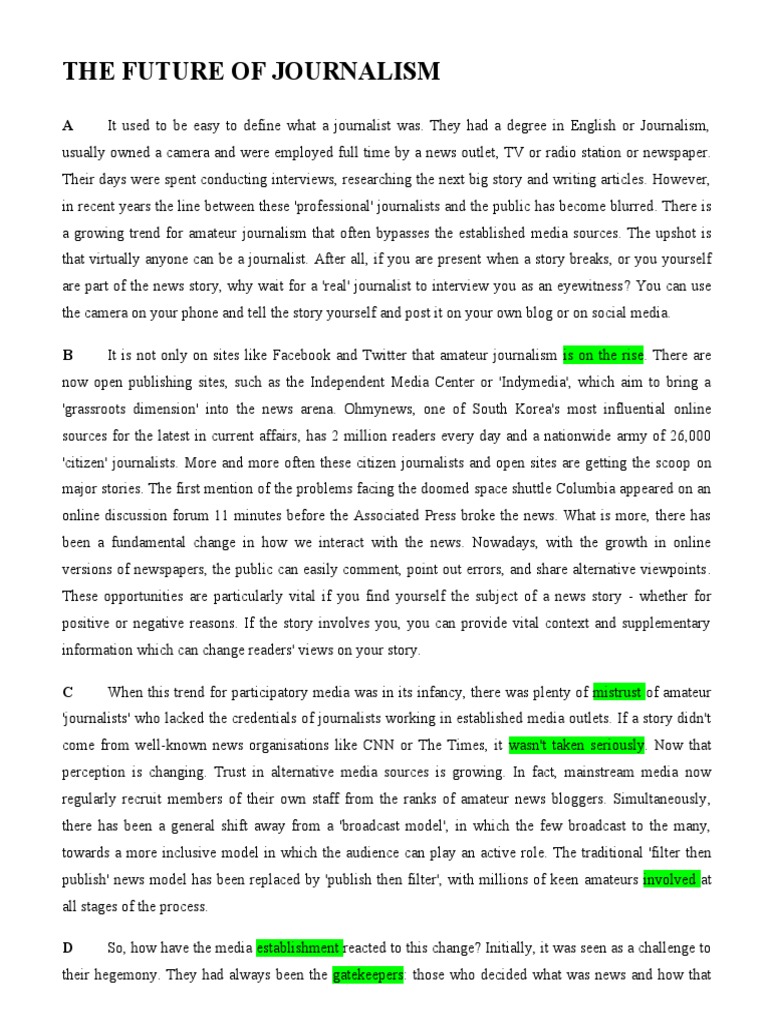 THE FUTURE OF JOURNALISM

A It used to be easy to define what a journalist was. They had a degree in English or Journalism, usually owned a camera and were employed full time by a news outlet, TV or radio station or newspaper. Their days were spent conducting interviews, researching the next big story and writing articles. However, in recent years the line between these 'professional' journalists and the public has become blurred. There is a growing trend for amateur journalism that often bypasses the established media sources. The upshot is that virtually anyone can be a journalist. After all, if you are present when a story breaks, or you yourself are part of the news story, why wait for a 'real' journalist to interview you as an eyewitness? You can use the camera on your phone and tell the story yourself and post it on your own blog or on social media.

B It is not only on sites like Facebook and Twitter that amateur journalism is on the rise. There are now open publishing sites, such as the Independent Media Center or 'Indymedia', which aim to bring a 'grassroots dimension' into the news arena. Ohmynews, one of South Korea's most influential online sources for the latest in current affairs, has 2 million readers every day and a nationwide army of 26,000 'citizen' journalists. More and more often these citizen journalists and open sites are getting the scoop on major stories. The first mention of the problems facing the doomed space shuttle Columbia appeared on an online discussion forum 11 minutes before the Associated Press broke the news. What is more, there has been a fundamental change in how we interact with the news. Nowadays, with the growth in online versions of newspapers, the public can easily comment, point out errors, and share alternative viewpoints. These opportunities are particularly vital if you find yourself the subject of a news story - whether for positive or negative reasons. If the story involves you, you can provide vital context and supplementary information which can change readers' views on your story.

C When this trend for participatory media was in its infancy, there was plenty of mistrust of amateur 'journalists' who lacked the credentials of journalists working in established media outlets. If a story didn't come from well-known news organisations like CNN or The Times, it wasn't taken seriously. Now that perception is changing. Trust in alternative media sources is growing. In fact, mainstream media now regularly recruit members of their own staff from the ranks of amateur news bloggers. Simultaneously, there has been a general shift away from a 'broadcast model', in which the few broadcast to the many, towards a more inclusive model in which the audience can play an active role. The traditional 'filter then publish' news model has been replaced by 'publish then filter', with millions of keen amateurs involved at all stages of the process.

D So, how have the media establishment reacted to this change? Initially, it was seen as a challenge to their hegemony. They had always been the gatekeepers: those who decided what was news and how that